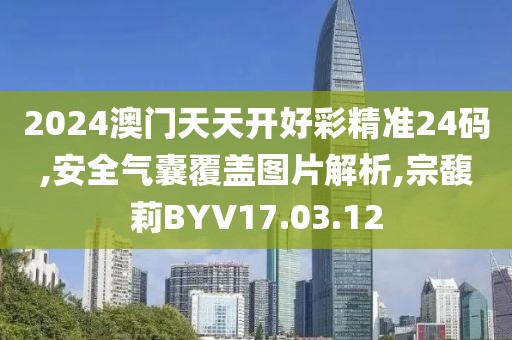 2024澳门天天开好彩精准24码,安全气囊覆盖图片解析,宗馥莉BYV17.03.12